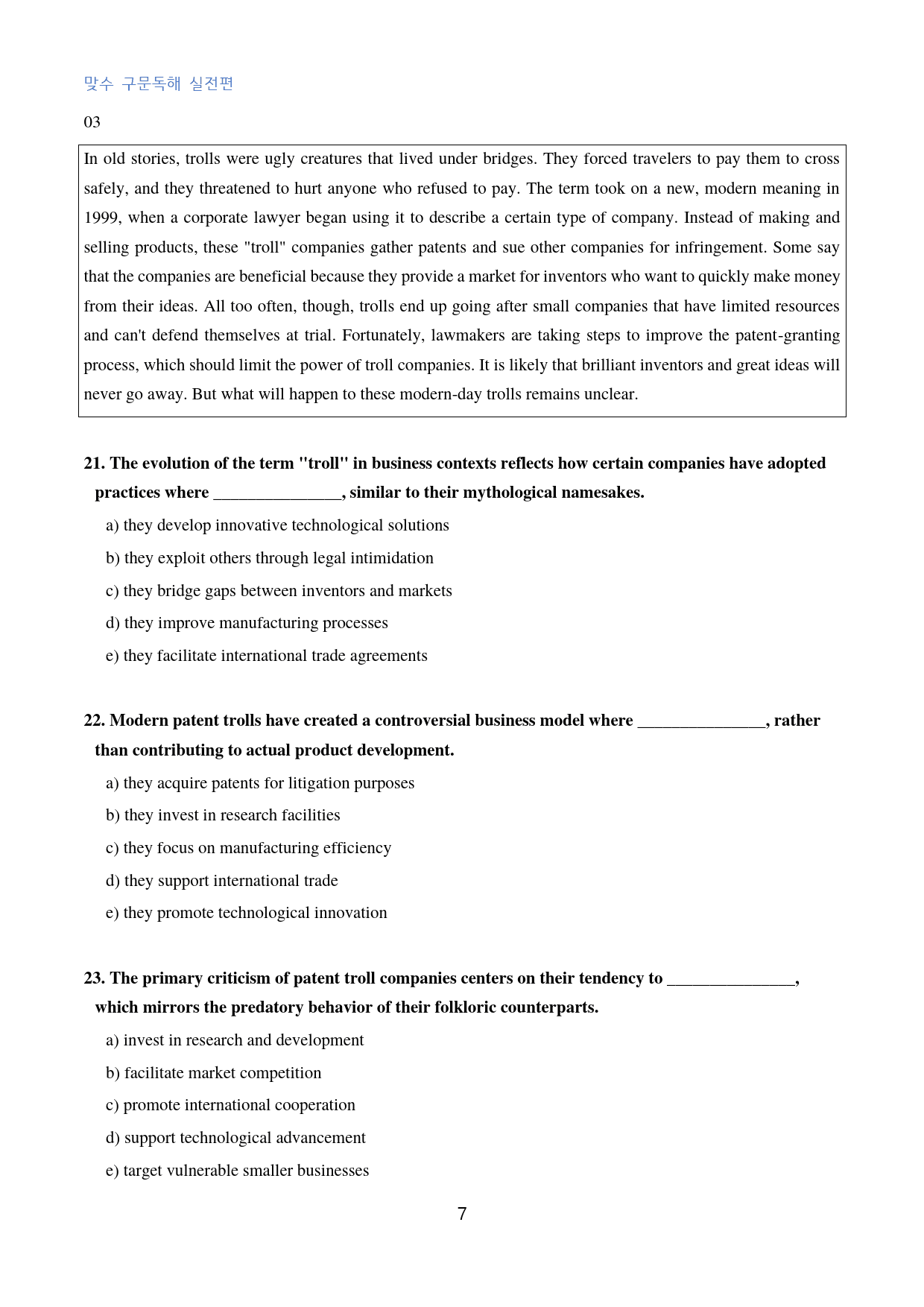 맞수 구문독해 실전편

03

In old stories, trolls were ugly creatures that lived under bridges. They forced travelers to pay them to cross safely, and they threatened to hurt anyone who refused to pay. The term took on a new, modern meaning in 1999, when a corporate lawyer began using it to describe a certain type of company. Instead of making and selling products, these "troll" companies gather patents and sue other companies for infringement. Some say that the companies are beneficial because they provide a market for inventors who want to quickly make money from their ideas. All too often, though, trolls end up going after small companies that have limited resources and can't defend themselves at trial. Fortunately, lawmakers are taking steps to improve the patent-granting process, which should limit the power of troll companies. It is likely that brilliant inventors and great ideas will never go away. But what will happen to these modern-day trolls remains unclear.

21. The evolution of the term "troll" in business contexts reflects how certain companies have adopted practices where ____, similar to their mythological namesakes.

a) they develop innovative technological solutions

b) they exploit others through legal intimidation

c) they bridge gaps between inventors and markets

d) they improve manufacturing processes

e) they facilitate international trade agreements

22. Modern patent trolls have created a controversial business model where ____, rather than contributing to actual product development.

a) they acquire patents for litigation purposes

b) they invest in research facilities

c) they focus on manufacturing efficiency

d) they support international trade

e) they promote technological innovation

23. The primary criticism of patent troll companies centers on their tendency to ____, which mirrors the predatory behavior of their folkloric counterparts.

a) invest in research and development

b) facilitate market competition

c) promote international cooperation

d) support technological advancement

e) target vulnerable smaller businesses

7